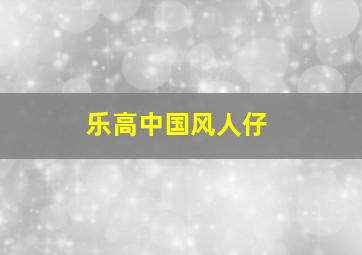 乐高中国风人仔